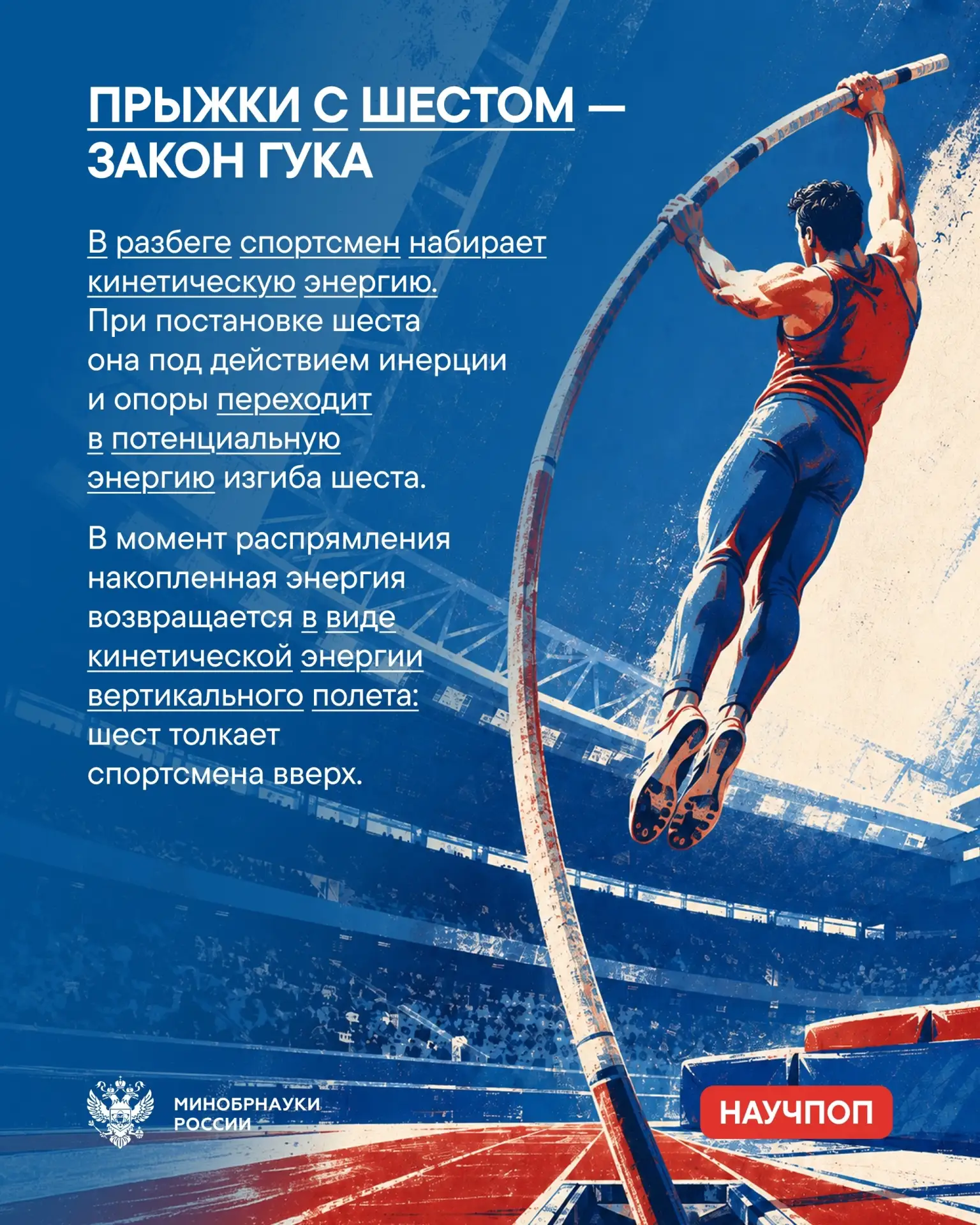 ПРЫЖКИ С ШЕСТОМ — ЗАКОН ГУКА

В разбеге спортсмен набирает кинетическую энергию. При постановке шеста она под действием инерции и опоры переходит в потенциальную энергию изгиба шеста.

В момент распрямления накопленная энергия возвращается в виде кинетической энергии вертикального полета: шест толкает спортсмена вверх.

МИНОБРНАУКИ
РОССИИ

НАУЧПОП